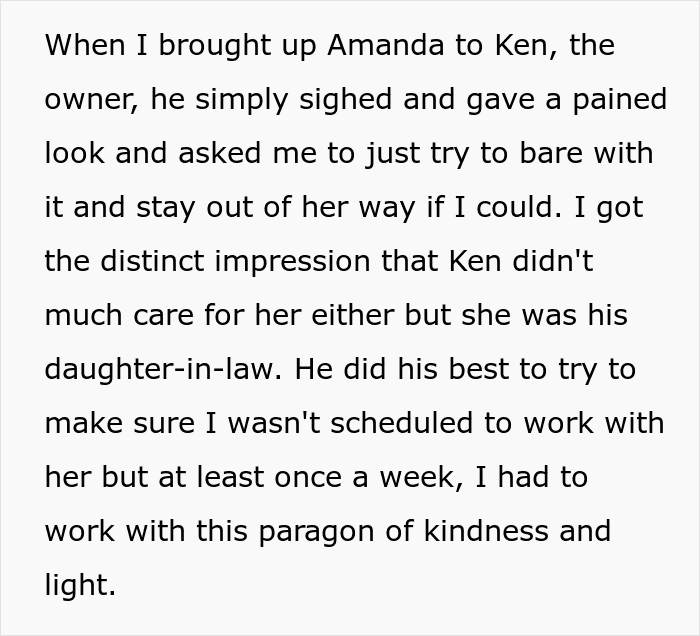 When I brought up Amanda to Ken, the owner, he simply sighed and gave a pained look and asked me to just try to bare with it and stay out of her way if I could. I got the distinct impression that Ken didn't much care for her either but she was his daughter-in-law. He did his best to try to make sure I wasn't scheduled to work with her but at least once a week, I had to work with this paragon of kindness and light.